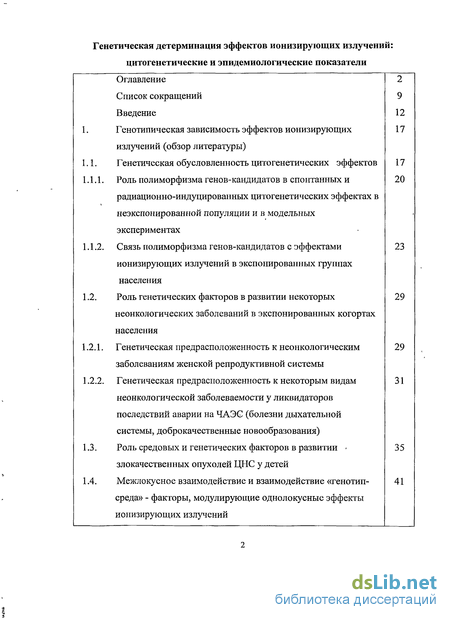 Генетическая детерминация эффектов ионизирующих излучений: цитогенетические и эпидемиологические показатели

| | | |
|---|---|---|
| | Оглавление | 2 |
| | Список сокращений | 9 |
| | Введение | 12 |
| 1. | Генотипическая зависимость эффектов ионизирующих излучений (обзор литературы) | 17 |
| 1.1. | Генетическая обусловленность цитогенетических эффектов | 17 |
| 1.1.1. | Роль полиморфизма генов-кандидатов в спонтанных и радиационно-индуцированных цитогенетических эффектах в неэкспонированной популяции и в модельных экспериментах | 20 |
| 1.1.2. | Связь полиморфизма генов-кандидатов с эффектами ионизирующих излучений в экспонированных группах населения | 23 |
| 1.2. | Роль генетических факторов в развитии некоторых неонкологических заболеваний в экспонированных когортах населения | 29 |
| 1.2.1. | Генетическая предрасположенность к неонкологическим заболеваниям женской репродуктивной системы | 29 |
| 1.2.2. | Генетическая предрасположенность к некоторым видам неонкологической заболеваемости у ликвидаторов последствий аварии на ЧАЭС (болезни дыхательной системы, доброкачественные новообразования) | 31 |
| 1.3. | Роль средовых и генетических факторов в развитии злокачественных опухолей ЦНС у детей | 35 |
| 1.4. | Межлокусное взаимодействие и взаимодействие «генотип-среда» - факторы, модулирующие однолокусные эффекты ионизирующих излучений | 41 |

2

dsLib.net
библиотека диссертаций